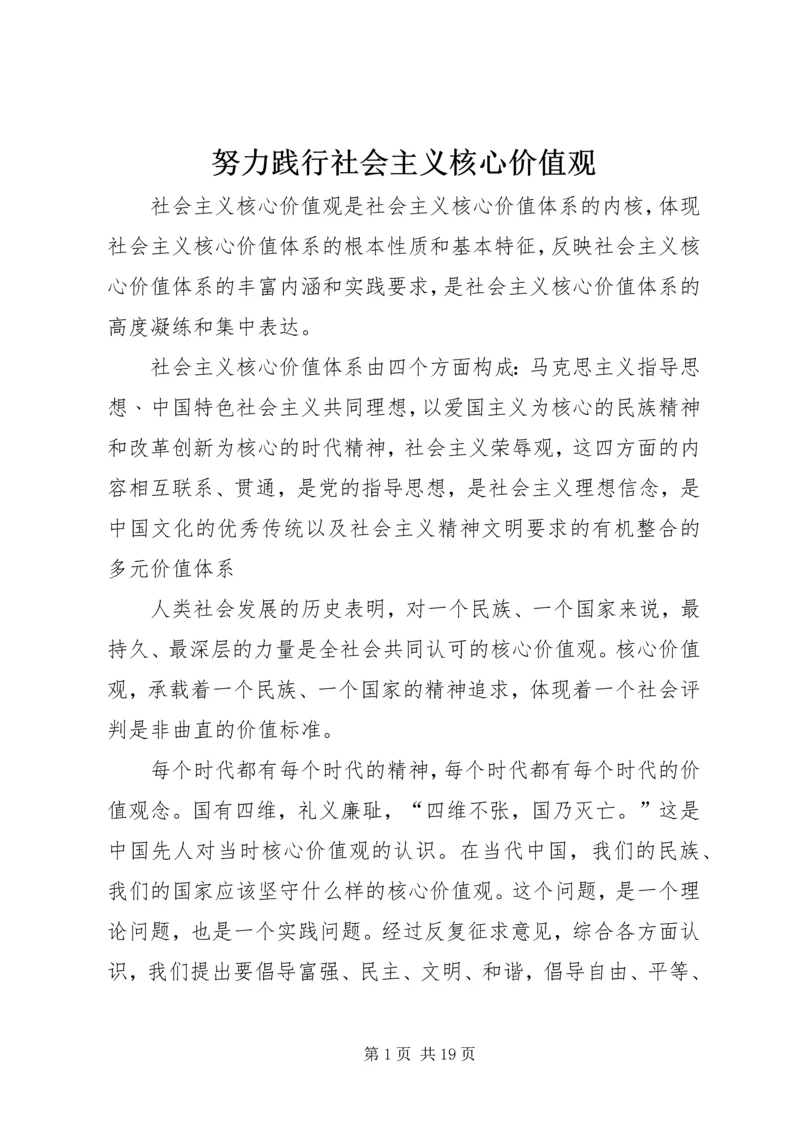 努力践行社会主义核心价值观

社会主义核心价值观是社会主义核心价值体系的内核，体现社会主义核心价值体系的根本性质和基本特征，反映社会主义核心价值体系的丰富内涵和实践要求，是社会主义核心价值体系的高度凝练和集中表达。

社会主义核心价值体系由四个方面构成：马克思主义指导思想、中国特色社会主义共同理想，以爱国主义为核心的民族精神和改革创新为核心的时代精神，社会主义荣辱观，这四方面的内容相互联系、贯通，是党的指导思想，是社会主义理想信念，是中国文化的优秀传统以及社会主义精神文明要求的有机整合的多元价值体系

人类社会发展的历史表明，对一个民族、一个国家来说，最持久、最深层的力量是全社会共同认可的核心价值观。核心价值观，承载着一个民族、一个国家的精神追求，体现着一个社会评判是非曲直的价值标准。

每个时代都有每个时代的精神，每个时代都有每个时代的价值观念。国有四维，礼义廉耻，“四维不张，国乃灭亡。”这是中国先人对当时核心价值观的认识。在当代中国，我们的民族、我们的国家应该坚守什么样的核心价值观。这个问题，是一个理论问题，也是一个实践问题。经过反复征求意见，综合各方面认识，我们提出要倡导富强、民主、文明、和谐，倡导自由、平等、

第 1 页 共 19 页